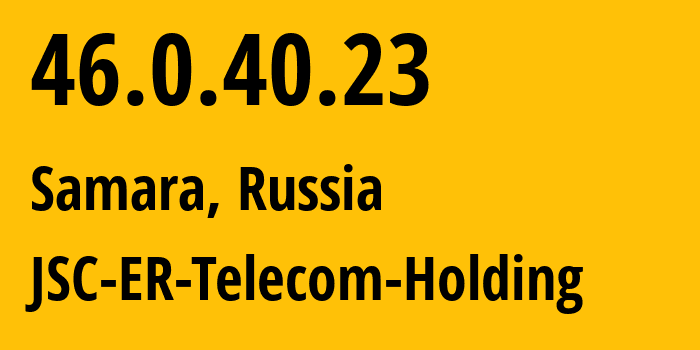 46.0.40.23

Samara, Russia

JSC-ER-Telecom-Holding